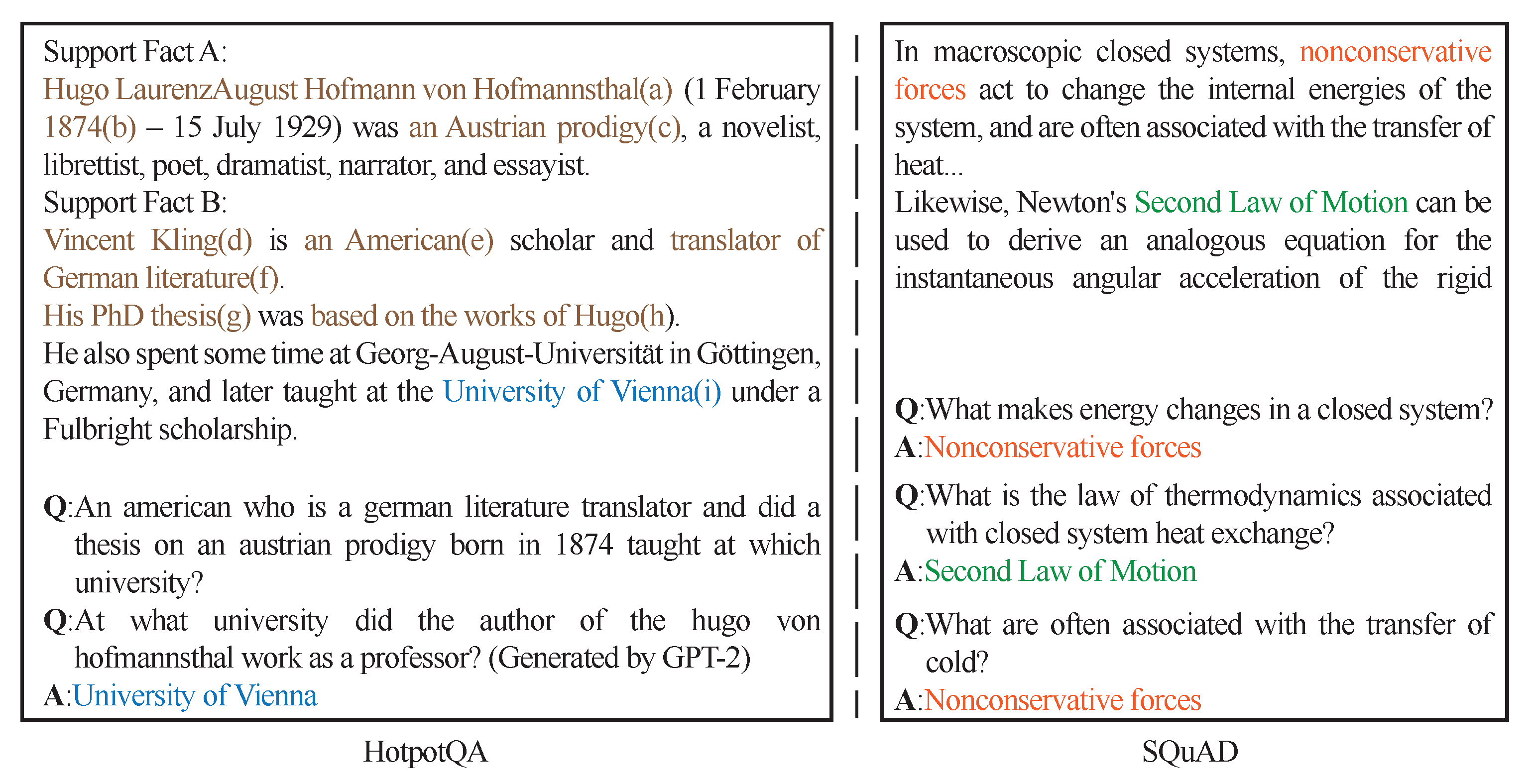 Support Fact A:
Hugo LaurenzAugust Hofmann von Hofmannsthal(a) (1 February 1874(b) – 15 July 1929) was an Austrian prodigy(c), a novelist, librettist, poet, dramatist, narrator, and essayist.
Support Fact B:
Vincent Kling(d) is an American(e) scholar and translator of German literature(f).
His PhD thesis(g) was based on the works of Hugo(h).
He also spent some time at Georg-August-Universität in Göttingen, Germany, and later taught at the University of Vienna(i) under a Fulbright scholarship.

Q:An american who is a german literature translator and did a thesis on an austrian prodigy born in 1874 taught at which university?
Q:At what university did the author of the hugo von hofmannsthal work as a professor? (Generated by GPT-2)
A:University of Vienna

HotpotQA

In macroscopic closed systems, nonconservative forces act to change the internal energies of the system, and are often associated with the transfer of heat...
Likewise, Newton's Second Law of Motion can be used to derive an analogous equation for the instantaneous angular acceleration of the rigid

Q:What makes energy changes in a closed system?
A:Nonconservative forces
Q:What is the law of thermodynamics associated with closed system heat exchange?
A:Second Law of Motion
Q:What are often associated with the transfer of cold?
A:Nonconservative forces

SQuAD